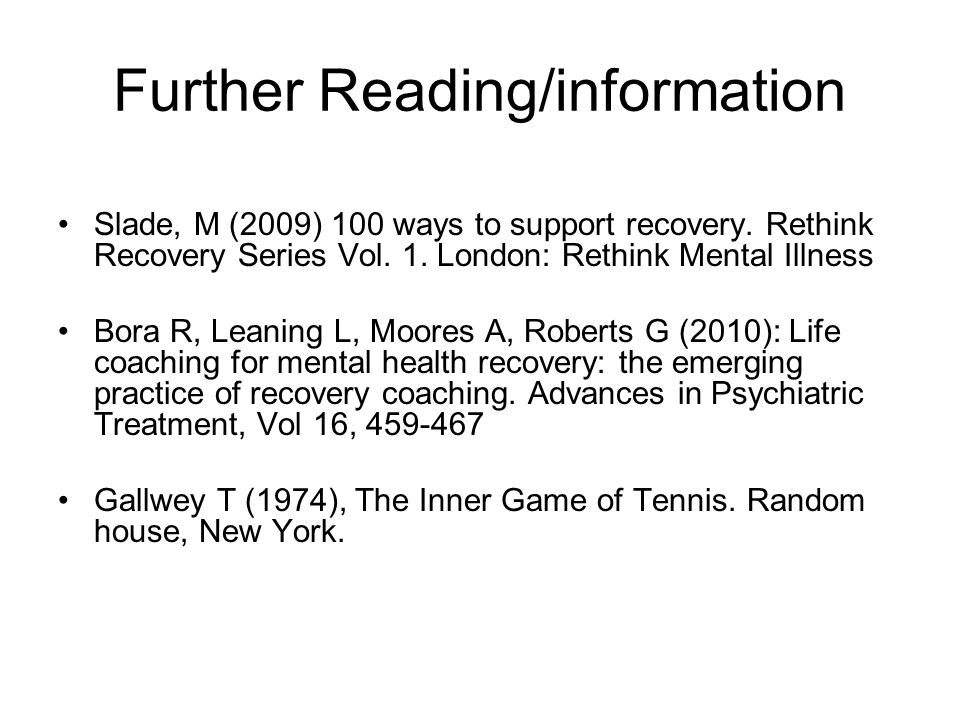 Further Reading/information

• Slade, M (2009) 100 ways to support recovery. Rethink Recovery Series Vol. 1. London: Rethink Mental Illness

• Bora R, Leaning L, Moores A, Roberts G (2010): Life coaching for mental health recovery: the emerging practice of recovery coaching. Advances in Psychiatric Treatment, Vol 16, 459-467

• Gallwey T (1974), The Inner Game of Tennis. Random house, New York.